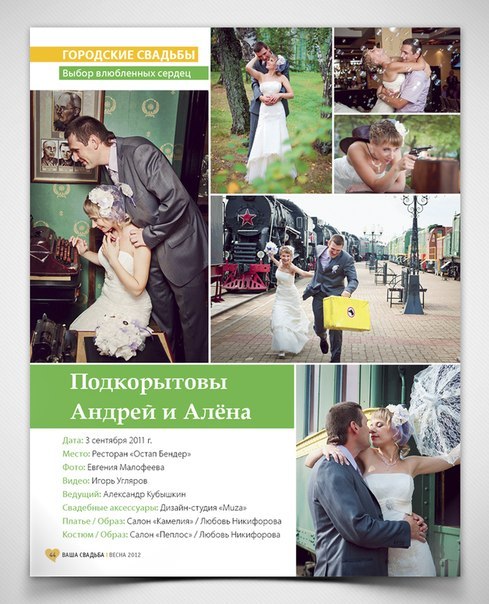 ГОРОДСКИЕ СВАДЬБЫ

Выбор влюбленных сердец

Подкорытовы Андрей и Алёна

Дата: 3 сентября 2011 г.
Место: Ресторан «Остап Бендер»
Фото: Евгения Малофеева
Видео: Игорь Угляров
Ведущий: Александр Кубышкин
Свадебные аксессуары: Дизайн-студия «Muza»
Платье / Образ: Салон «Камелия» / Любовь Никифорова
Костюм / Образ: Салон «Пеплос» / Любовь Никифорова

44 ВАША СВАДЬБА | ВЕСНА 2012